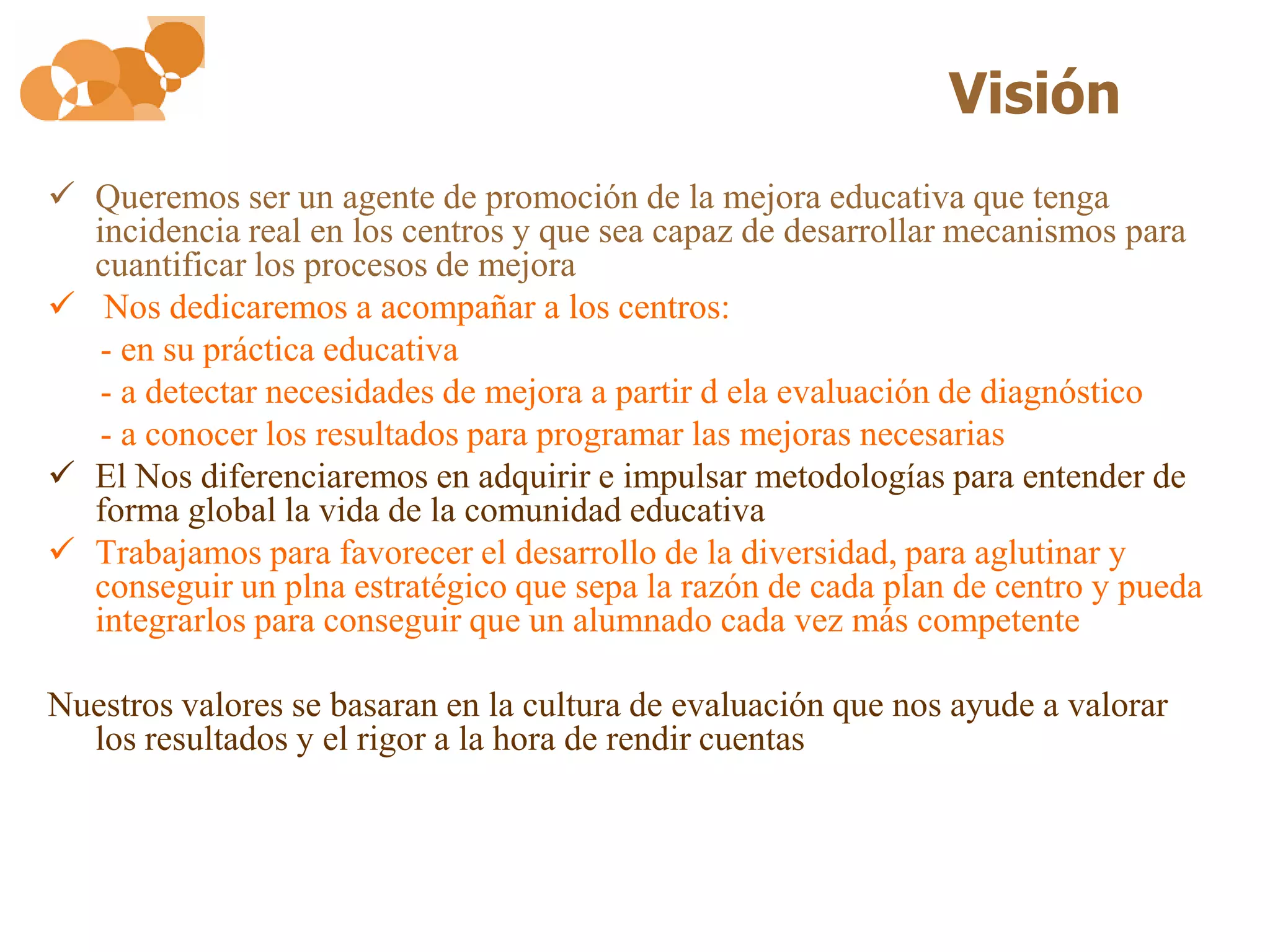 Visión

✓ Queremos ser un agente de promoción de la mejora educativa que tenga incidencia real en los centros y que sea capaz de desarrollar mecanismos para cuantificar los procesos de mejora

✓ Nos dedicaremos a acompañar a los centros:
- en su práctica educativa
- a detectar necesidades de mejora a partir d ela evaluación de diagnóstico
- a conocer los resultados para programar las mejoras necesarias

✓ El Nos diferenciaremos en adquirir e impulsar metodologías para entender de forma global la vida de la comunidad educativa

✓ Trabajamos para favorecer el desarrollo de la diversidad, para aglutinar y conseguir un plna estratégico que sepa la razón de cada plan de centro y pueda integrarlos para conseguir que un alumnado cada vez más competente

Nuestros valores se basaran en la cultura de evaluación que nos ayude a valorar los resultados y el rigor a la hora de rendir cuentas